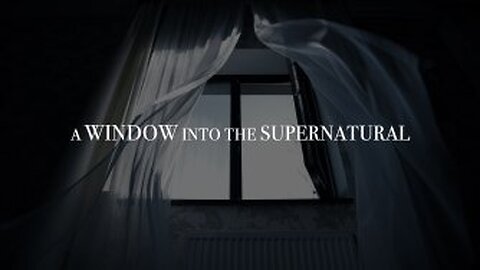 A WINDOW INTO THE SUPERNATURAL